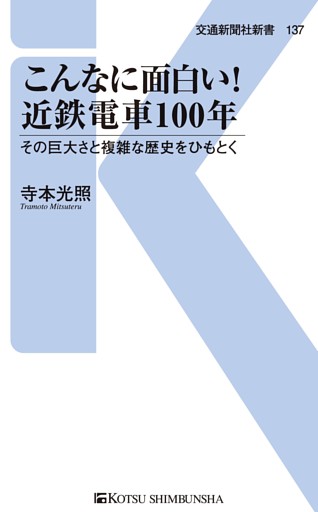 交通新聞社新書　137

こんなに面白い！
近鉄電車100年

その巨大さと複雑な歴史をひもとく

寺本光照
Tramoto Mitsuteru

KOTSU SHIMBUNSHA